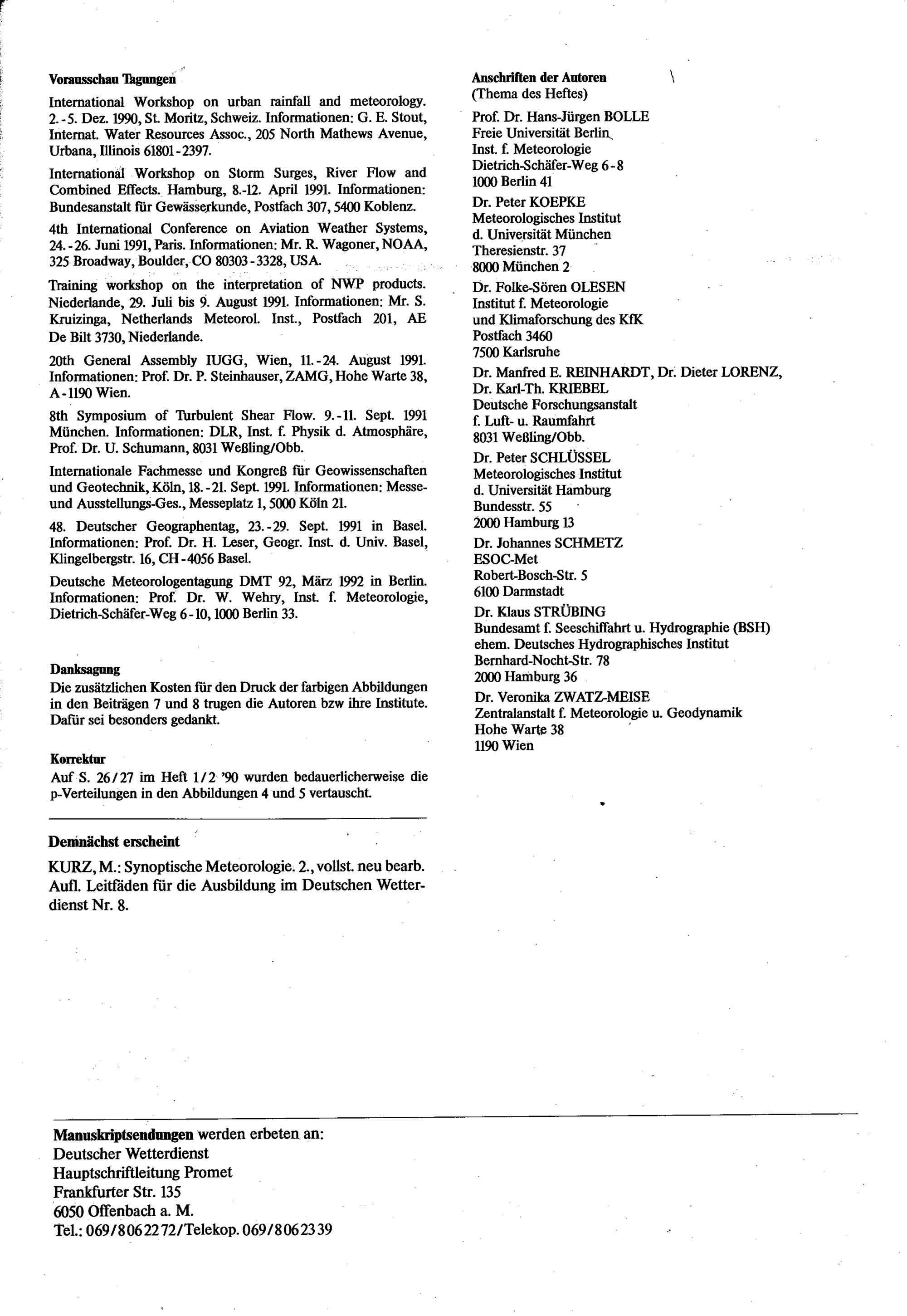 Vorausschau Tagungen

International Workshop on urban rainfall and meteorology. 2.-5. Dez. 1990, St. Moritz, Schweiz. Informationen: G. E. Stout, Internat. Water Resources Assoc., 205 North Mathews Avenue, Urbana, Illinois 61801-2397.

International Workshop on Storm Surges, River Flow and Combined Effects. Hamburg, 8.-12. April 1991. Informationen: Bundesanstalt für Gewässerkunde, Postfach 307, 5400 Koblenz.

4th International Conference on Aviation Weather Systems, 24.-26. Juni 1991, Paris. Informationen: Mr. R. Wagoner, NOAA, 325 Broadway, Boulder, CO 80303-3328, USA.

Training workshop on the interpretation of NWP products. Niederlande, 29. Juli bis 9. August 1991. Informationen: Mr. S. Kruizinga, Netherlands Meteorol. Inst., Postfach 201, AE De Bilt 3730, Niederlande.

20th General Assembly IUGG, Wien, 11.-24. August 1991. Informationen: Prof. Dr. P. Steinhauser, ZAMG, Hohe Warte 38, A-1190 Wien.

8th Symposium of Turbulent Shear Flow. 9.-11. Sept. 1991 München. Informationen: DLR, Inst. f. Physik d. Atmosphäre, Prof. Dr. U. Schumann, 8031 Weßling/Obb.

Internationale Fachmesse und Kongreß für Geowissenschaften und Geotechnik, Köln, 18.-21. Sept. 1991. Informationen: Messe- und Ausstellungs-Ges., Messeplatz 1, 5000 Köln 21.

48. Deutscher Geographentag, 23.-29. Sept. 1991 in Basel. Informationen: Prof. Dr. H. Leser, Geogr. Inst. d. Univ. Basel, Klingelbergstr. 16, CH-4056 Basel.

Deutsche Meteorologentagung DMT 92, März 1992 in Berlin. Informationen: Prof. Dr. W. Wehry, Inst. f. Meteorologie, Dietrich-Schäfer-Weg 6-10, 1000 Berlin 33.

Danksagung
Die zusätzlichen Kosten für den Druck der farbigen Abbildungen in den Beiträgen 7 und 8 trugen die Autoren bzw ihre Institute. Dafür sei besonders gedankt.

Korrektur
Auf S. 26/27 im Heft 1/2 '90 wurden bedauerlicherweise die p-Verteilungen in den Abbildungen 4 und 5 vertauscht.

Demnächst erscheint

KURZ, M.: Synoptische Meteorologie. 2., vollst. neu bearb. Aufl. Leitfäden für die Ausbildung im Deutschen Wetterdienst Nr. 8.

Anschriften der Autoren
(Thema des Heftes)

Prof. Dr. Hans-Jürgen BOLLE
Freie Universität Berlin
Inst. f. Meteorologie
Dietrich-Schäfer-Weg 6-8
1000 Berlin 41

Dr. Peter KOEPKE
Meteorologisches Institut
d. Universität München
Theresienstr. 37
8000 München 2

Dr. Folke-Sören OLESEN
Institut f. Meteorologie
und Klimaforschung des KfK
Postfach 3460
7500 Karlsruhe

Dr. Manfred E. REINHARDT, Dr. Dieter LORENZ,
Dr. Karl-Th. KRIEBEL
Deutsche Forschungsanstalt
f. Luft- u. Raumfahrt
8031 Weßling/Obb.

Dr. Peter SCHLÜSSEL
Meteorologisches Institut
d. Universität Hamburg
Bundesstr. 55
2000 Hamburg 13

Dr. Johannes SCHMETZ
ESOC-Met
Robert-Bosch-Str. 5
6100 Darmstadt

Dr. Klaus STRÜBING
Bundesamt f. Seeschiffahrt u. Hydrographie (BSH)
ehem. Deutsches Hydrographisches Institut
Bernhard-Nocht-Str. 78
2000 Hamburg 36

Dr. Veronika ZWATZ-MEISE
Zentralanstalt f. Meteorologie u. Geodynamik
Hohe Warte 38
1190 Wien

Manuskriptsendungen werden erbeten an:
Deutscher Wetterdienst
Hauptschriftleitung Promet
Frankfurter Str. 135
6050 Offenbach a. M.
Tel.: 069/8062272/Telekop. 069/8062339